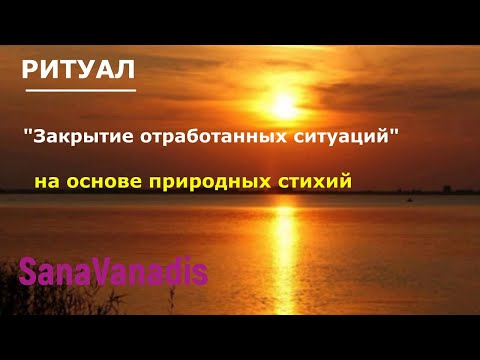 РИТУАЛ

"Закрытие отработанных ситуаций"

на основе природных стихий

SanaVanadis